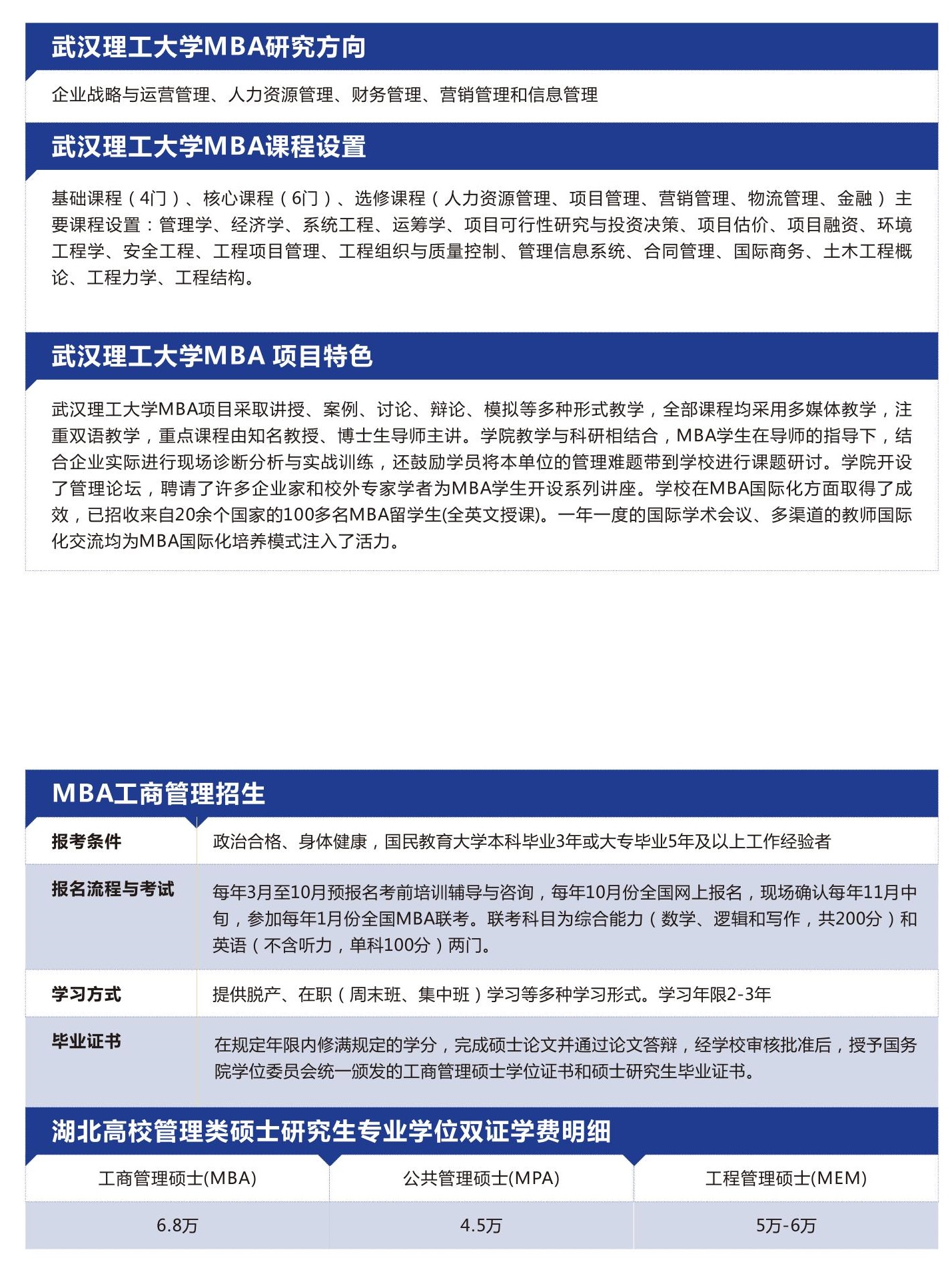 武汉理工大学MBA研究方向

企业战略与运营管理、人力资源管理、财务管理、营销管理和信息管理

武汉理工大学MBA课程设置

基础课程（4门）、核心课程（6门）、选修课程（人力资源管理、项目管理、营销管理、物流管理、金融）主要课程设置：管理学、经济学、系统工程、运筹学、项目可行性研究与投资决策、项目估价、项目融资、环境工程学、安全工程、工程项目管理、工程组织与质量控制、管理信息系统、合同管理、国际商务、土木工程概论、工程力学、工程结构。

武汉理工大学MBA 项目特色

武汉理工大学MBA项目采取讲授、案例、讨论、辩论、模拟等多种形式教学，全部课程均采用多媒体教学，注重双语教学，重点课程由知名教授、博士生导师主讲。学院教学与科研相结合，MBA学生在导师的指导下，结合企业实际进行现场诊断分析与实战训练，还鼓励学员将本单位的管理难题带到学校进行课题研讨。学院开设了管理论坛，聘请了许多企业家和校外专家学者为MBA学生开设系列讲座。学校在MBA国际化方面取得了成效，已招收来自20余个国家的100多名MBA留学生(全英文授课)。一年一度的国际学术会议、多渠道的教师国际化交流均为MBA国际化培养模式注入了活力。

MBA工商管理招生

| 报考条件 | 政治合格、身体健康，国民教育大学本科毕业3年或大专毕业5年及以上工作经验者 |
|---|---|
| 报名流程与考试 | 每年3月至10月预报名考前培训辅导与咨询，每年10月份全国网上报名，现场确认每年11月中旬，参加每年1月份全国MBA联考。联考科目为综合能力（数学、逻辑和写作，共200分）和英语（不含听力，单科100分）两门。 |
| 学习方式 | 提供脱产、在职（周末班、集中班）学习等多种学习形式。学习年限2-3年 |
| 毕业证书 | 在规定年限内修满规定的学分，完成硕士论文并通过论文答辩，经学校审核批准后，授予国务院学位委员会统一颁发的工商管理硕士学位证书和硕士研究生毕业证书。 |

湖北高校管理类硕士研究生专业学位双证学费明细

| 工商管理硕士(MBA) | 公共管理硕士(MPA) | 工程管理硕士(MEM) |
|---|---|---|
| 6.8万 | 4.5万 | 5万-6万 |